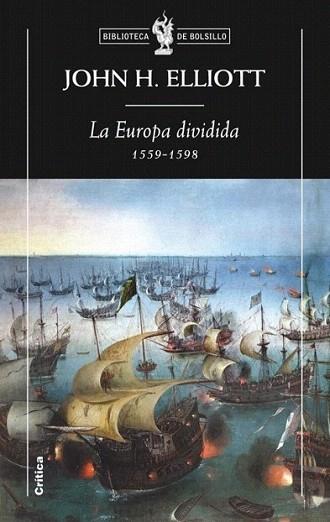 BIBLIOTECA DE BOLSILLO

JOHN H. ELLIOTT

La Europa dividida
1559-1598

Crítica